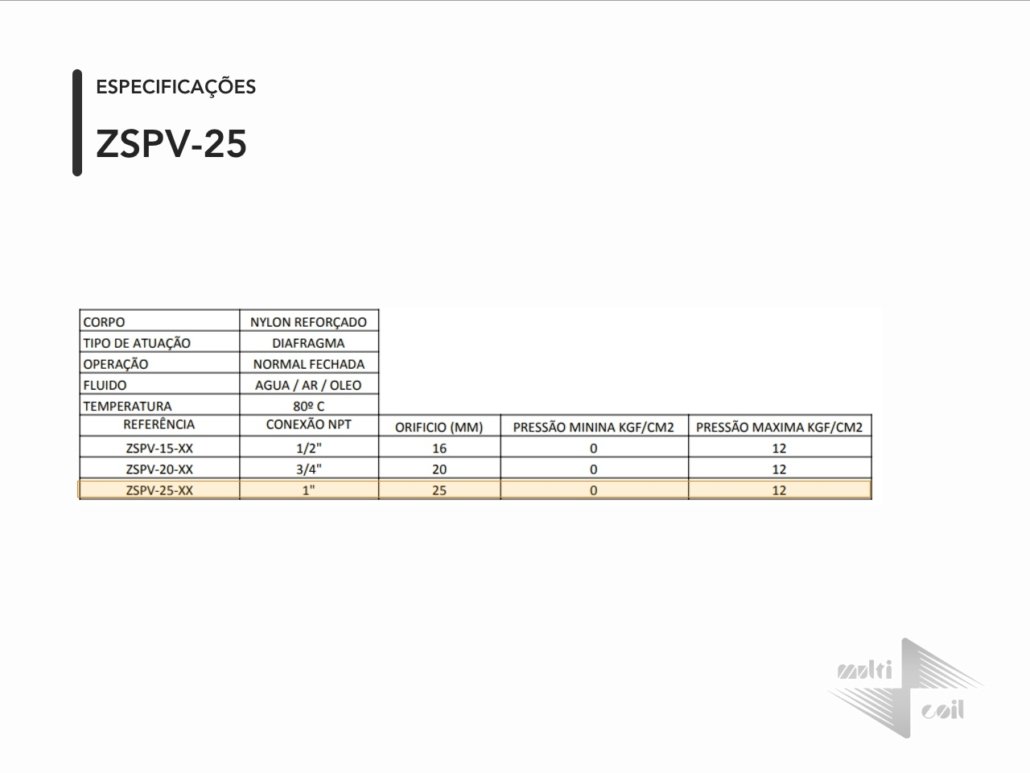 ESPECIFICAÇÕES

ZSPV-25

| CORPO | NYLON REFORÇADO | | | |
|---|---|---|---|---|
| TIPO DE ATUAÇÃO | DIAFRAGMA | | | |
| OPERAÇÃO | NORMAL FECHADA | | | |
| FLUIDO | AGUA / AR / OLEO | | | |
| TEMPERATURA | 80º C | | | |
| REFERÊNCIA | CONEXÃO NPT | ORIFICIO (MM) | PRESSÃO MININA KGF/CM2 | PRESSÃO MAXIMA KGF/CM2 |
| ZSPV-15-XX | 1/2" | 16 | 0 | 12 |
| ZSPV-20-XX | 3/4" | 20 | 0 | 12 |
| ZSPV-25-XX | 1" | 25 | 0 | 12 |

multi coil